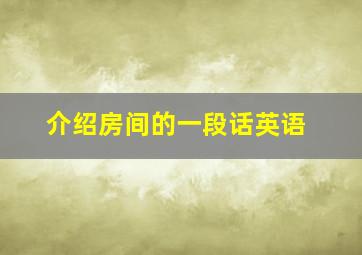 介绍房间的一段话英语